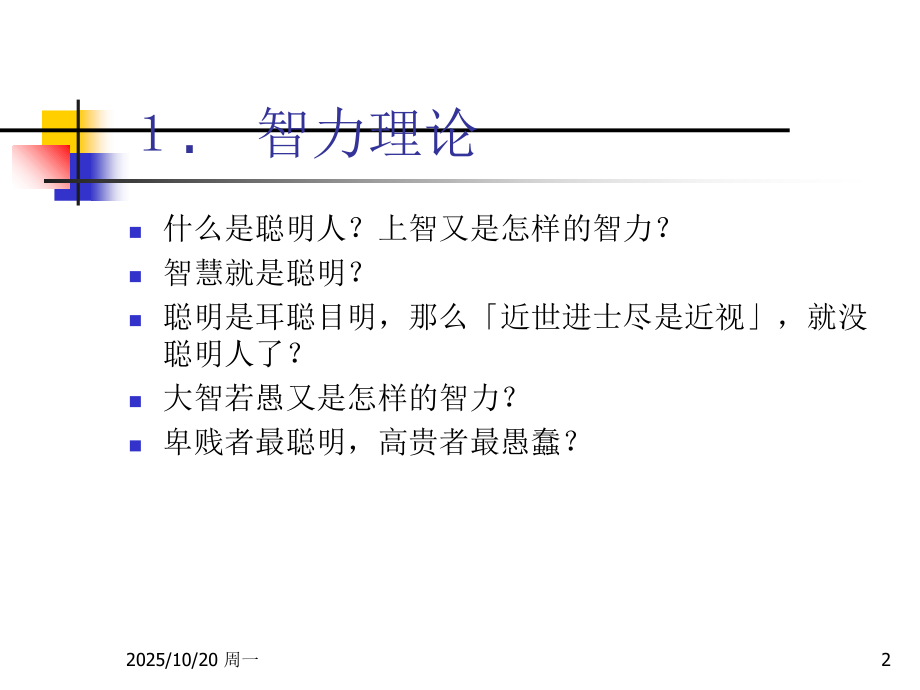 1． 智力理论

- 什么是聪明人？上智又是怎样的智力？
- 智慧就是聪明？
- 聪明是耳聪目明，那么「近世进士尽是近视」，就没聪明人了？
- 大智若愚又是怎样的智力？
- 卑贱者最聪明，高贵者最愚蠢？

2025/10/20 周一

2